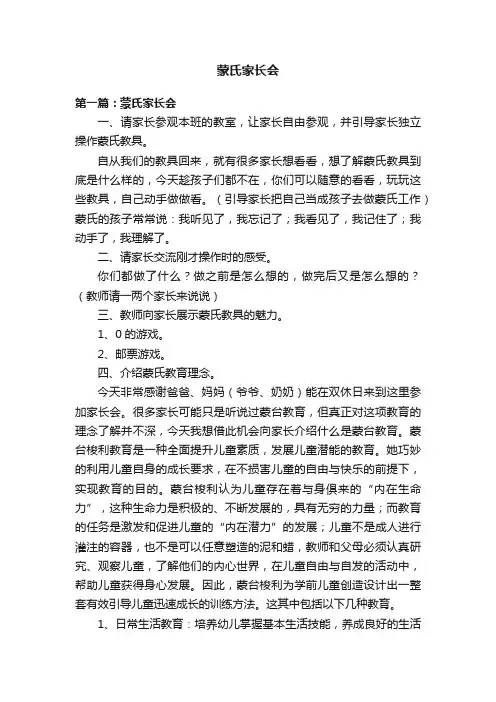 蒙氏家长会

第一篇：蒙氏家长会

一、请家长参观本班的教室，让家长自由参观，并引导家长独立操作蒙氏教具。

自从我们的教具回来，就有很多家长想看看，想了解蒙氏教具到底是什么样的，今天趁孩子们都不在，你们可以随意的看看，玩玩这些教具，自己动手做做看。（引导家长把自己当成孩子去做蒙氏工作）蒙氏的孩子常常说：我听见了，我忘记了；我看见了，我记住了；我动手了，我理解了。

二、请家长交流刚才操作时的感受。

你们都做了什么？做之前是怎么想的，做完后又是怎么想的？（教师请一两个家长来说说）

三、教师向家长展示蒙氏教具的魅力。

1、0 的游戏。

2、邮票游戏。

四、介绍蒙氏教育理念。

今天非常感谢爸爸、妈妈（爷爷、奶奶）能在双休日来到这里参加家长会。很多家长可能只是听说过蒙台教育，但真正对这项教育的理念了解并不深，今天我想借此机会向家长介绍什么是蒙台教育。蒙台梭利教育是一种全面提升儿童素质，发展儿童潜能的教育。她巧妙的利用儿童自身的成长要求，在不损害儿童的自由与快乐的前提下，实现教育的目的。蒙台梭利认为儿童存在着与身俱来的“内在生命力”，这种生命力是积极的、不断发展的，具有无穷的力量；而教育的任务是激发和促进儿童的“内在潜力”的发展；儿童不是成人进行灌注的容器，也不是可以任意塑造的泥和蜡，教师和父母必须认真研究、观察儿童，了解他们的内心世界，在儿童自由与自发的活动中，帮助儿童获得身心发展。因此，蒙台梭利为学前儿童创造设计出一整套有效引导儿童迅速成长的训练方法。这其中包括以下几种教育。

1、日常生活教育：培养幼儿掌握基本生活技能，养成良好的生活